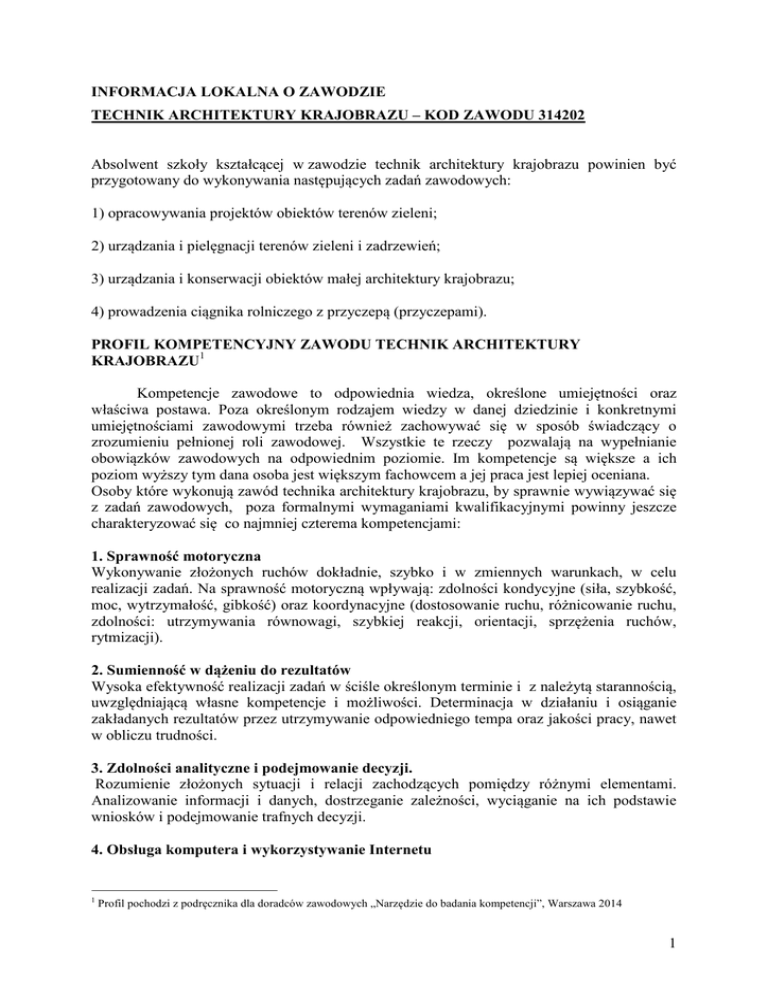 INFORMACJA LOKALNA O ZAWODZIE
TECHNIK ARCHITEKTURY KRAJOBRAZU – KOD ZAWODU 314202

Absolwent szkoły kształcącej w zawodzie technik architektury krajobrazu powinien być przygotowany do wykonywania następujących zadań zawodowych:

1) opracowywania projektów obiektów terenów zieleni;

2) urządzania i pielęgnacji terenów zieleni i zadrzewień;

3) urządzania i konserwacji obiektów małej architektury krajobrazu;

4) prowadzenia ciągnika rolniczego z przyczepą (przyczepami).

PROFIL KOMPETENCYJNY ZAWODU TECHNIK ARCHITEKTURY KRAJOBRAZU$^1$

Kompetencje zawodowe to odpowiednia wiedza, określone umiejętności oraz właściwa postawa. Poza określonym rodzajem wiedzy w danej dziedzinie i konkretnymi umiejętnościami zawodowymi trzeba również zachowywać się w sposób świadczący o zrozumieniu pełnionej roli zawodowej. Wszystkie te rzeczy pozwalają na wypełnianie obowiązków zawodowych na odpowiednim poziomie. Im kompetencje są większe a ich poziom wyższy tym dana osoba jest większym fachowcem a jej praca jest lepiej oceniana.
Osoby które wykonują zawód technika architektury krajobrazu, by sprawnie wywiązywać się z zadań zawodowych, poza formalnymi wymaganiami kwalifikacyjnymi powinny jeszcze charakteryzować się co najmniej czterema kompetencjami:

1. Sprawność motoryczna
Wykonywanie złożonych ruchów dokładnie, szybko i w zmiennych warunkach, w celu realizacji zadań. Na sprawność motoryczną wpływają: zdolności kondycyjne (siła, szybkość, moc, wytrzymałość, gibkość) oraz koordynacyjne (dostosowanie ruchu, różnicowanie ruchu, zdolności: utrzymywania równowagi, szybkiej reakcji, orientacji, sprzężenia ruchów, rytmizacji).

2. Sumienność w dążeniu do rezultatów
Wysoka efektywność realizacji zadań w ściśle określonym terminie i z należytą starannością, uwzględniającą własne kompetencje i możliwości. Determinacja w działaniu i osiąganie zakładanych rezultatów przez utrzymywanie odpowiedniego tempa oraz jakości pracy, nawet w obliczu trudności.

3. Zdolności analityczne i podejmowanie decyzji.
Rozumienie złożonych sytuacji i relacji zachodzących pomiędzy różnymi elementami. Analizowanie informacji i danych, dostrzeganie zależności, wyciąganie na ich podstawie wniosków i podejmowanie trafnych decyzji.

4. Obsługa komputera i wykorzystywanie Internetu

$^1$ Profil pochodzi z podręcznika dla doradców zawodowych „Narzędzie do badania kompetencji", Warszawa 2014

1